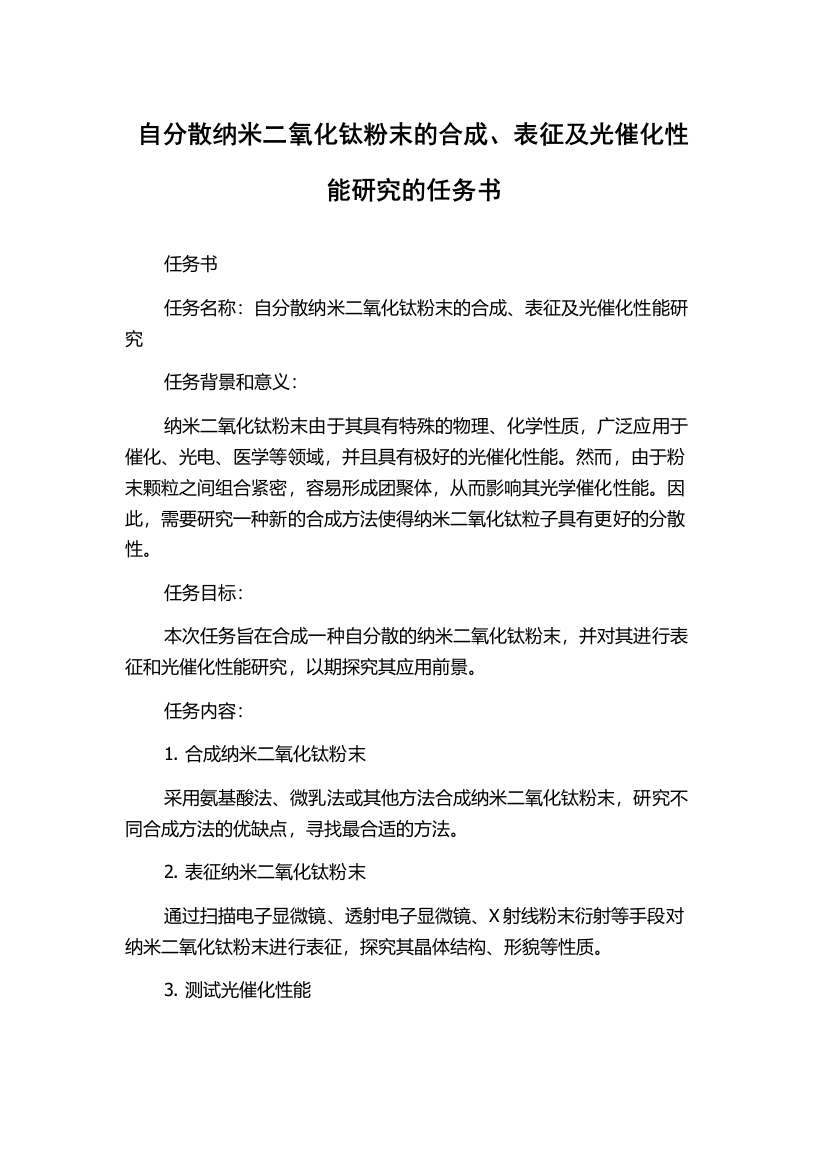 自分散纳米二氧化钛粉末的合成、表征及光催化性能研究的任务书

任务书

任务名称：自分散纳米二氧化钛粉末的合成、表征及光催化性能研究

任务背景和意义：

纳米二氧化钛粉末由于其具有特殊的物理、化学性质，广泛应用于催化、光电、医学等领域，并且具有极好的光催化性能。然而，由于粉末颗粒之间组合紧密，容易形成团聚体，从而影响其光学催化性能。因此，需要研究一种新的合成方法使得纳米二氧化钛粒子具有更好的分散性。

任务目标：

本次任务旨在合成一种自分散的纳米二氧化钛粉末，并对其进行表征和光催化性能研究，以期探究其应用前景。

任务内容：

1. 合成纳米二氧化钛粉末

采用氨基酸法、微乳法或其他方法合成纳米二氧化钛粉末，研究不同合成方法的优缺点，寻找最合适的方法。

2. 表征纳米二氧化钛粉末

通过扫描电子显微镜、透射电子显微镜、X射线粉末衍射等手段对纳米二氧化钛粉末进行表征，探究其晶体结构、形貌等性质。

3. 测试光催化性能